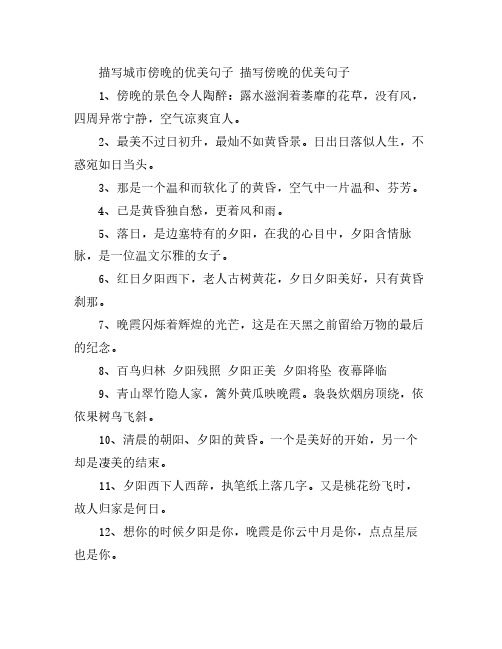 描写城市傍晚的优美句子 描写傍晚的优美句子

1、傍晚的景色令人陶醉：露水滋润着萎靡的花草，没有风，四周异常宁静，空气凉爽宜人。

2、最美不过日初升，最灿不如黄昏景。日出日落似人生，不惑宛如日当头。

3、那是一个温和而软化了的黄昏，空气中一片温和、芬芳。

4、已是黄昏独自愁，更着风和雨。

5、落日，是边塞特有的夕阳，在我的心目中，夕阳含情脉脉，是一位温文尔雅的女子。

6、红日夕阳西下，老人古树黄花，夕日夕阳美好，只有黄昏刹那。

7、晚霞闪烁着辉煌的光芒，这是在天黑之前留给万物的最后的纪念。

8、百鸟归林 夕阳残照 夕阳正美 夕阳将坠 夜幕降临

9、青山翠竹隐人家，篱外黄瓜映晚霞。袅袅炊烟房顶绕，依依果树鸟飞斜。

10、清晨的朝阳、夕阳的黄昏。一个是美好的开始，另一个却是凄美的结束。

11、夕阳西下人西辞，执笔纸上落几字。又是桃花纷飞时，故人归家是何日。

12、想你的时候夕阳是你，晚霞是你云中月是你，点点星辰也是你。